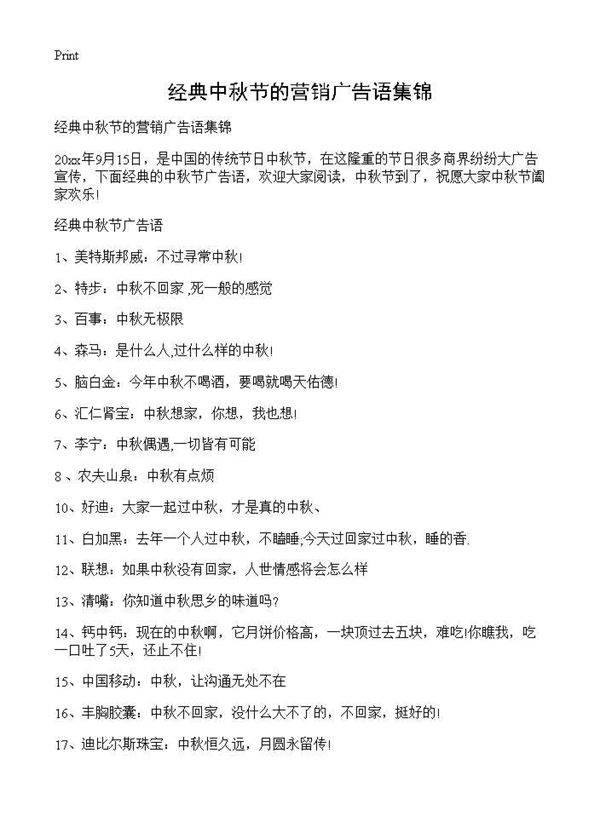 Print

经典中秋节的营销广告语集锦

经典中秋节的营销广告语集锦

20xx年9月15日，是中国的传统节日中秋节，在这隆重的节日很多商界纷纷大广告宣传，下面经典的中秋节广告语，欢迎大家阅读，中秋节到了，祝愿大家中秋节阖家欢乐!

经典中秋节广告语

1、美特斯邦威：不过寻常中秋!

2、特步：中秋不回家,死一般的感觉

3、百事：中秋无极限

4、森马：是什么人,过什么样的中秋!

5、脑白金：今年中秋不喝酒，要喝就喝天佑德!

6、汇仁肾宝：中秋想家，你想，我也想!

7、李宁：中秋偶遇,一切皆有可能

8、农夫山泉：中秋有点烦

10、好迪：大家一起过中秋，才是真的中秋、

11、白加黑：去年一个人过中秋，不瞌睡;今天过回家过中秋，睡的香.

12、联想：如果中秋没有回家，人世情感将会怎么样

13、清嘴：你知道中秋思乡的味道吗?

14、钙中钙：现在的中秋啊，它月饼价格高，一块顶过去五块，难吃!你瞧我，吃一口吐了5天，还止不住!

15、中国移动：中秋，让沟通无处不在

16、丰胸胶囊：中秋不回家，没什么大不了的，不回家，挺好的!

17、迪比尔斯珠宝：中秋恒久远，月圆永留传!